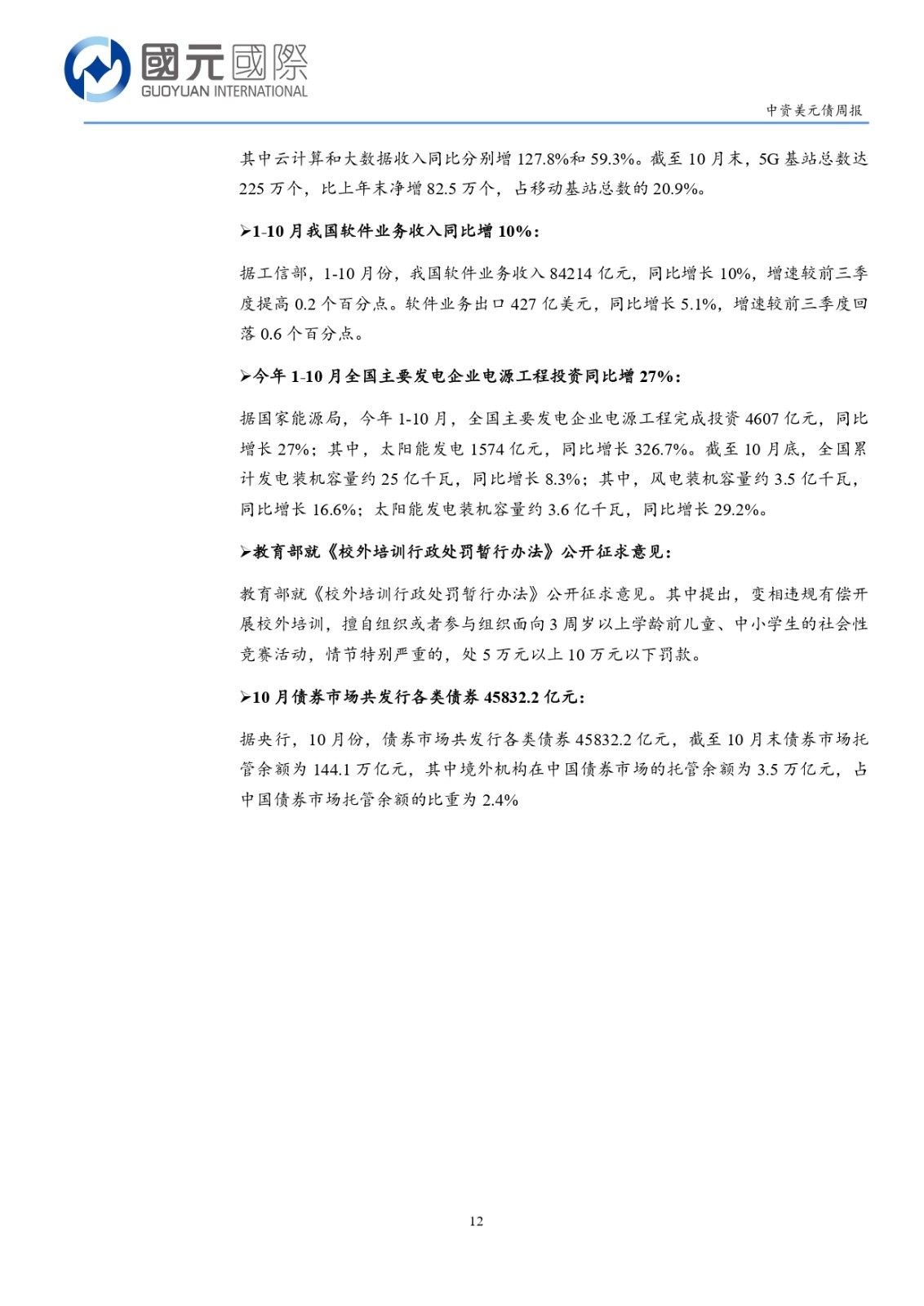 國元國際
GUOYUAN INTERNATIONAL

中资美元债周报

其中云计算和大数据收入同比分别增 127.8%和 59.3%。截至 10 月末，5G 基站总数达 225 万个，比上年末净增 82.5 万个，占移动基站总数的 20.9%。

➢1-10 月我国软件业务收入同比增 10%：

据工信部，1-10 月份，我国软件业务收入 84214 亿元，同比增长 10%，增速较前三季度提高 0.2 个百分点。软件业务出口 427 亿美元，同比增长 5.1%，增速较前三季度回落 0.6 个百分点。

➢今年 1-10 月全国主要发电企业电源工程投资同比增 27%：

据国家能源局，今年 1-10 月，全国主要发电企业电源工程完成投资 4607 亿元，同比增长 27%；其中，太阳能发电 1574 亿元，同比增长 326.7%。截至 10 月底，全国累计发电装机容量约 25 亿千瓦，同比增长 8.3%；其中，风电装机容量约 3.5 亿千瓦，同比增长 16.6%；太阳能发电装机容量约 3.6 亿千瓦，同比增长 29.2%。

➢教育部就《校外培训行政处罚暂行办法》公开征求意见：

教育部就《校外培训行政处罚暂行办法》公开征求意见。其中提出，变相违规有偿开展校外培训，擅自组织或者参与组织面向 3 周岁以上学龄前儿童、中小学生的社会性竞赛活动，情节特别严重的，处 5 万元以上 10 万元以下罚款。

➢10 月债券市场共发行各类债券 45832.2 亿元：

据央行，10 月份，债券市场共发行各类债券 45832.2 亿元，截至 10 月末债券市场托管余额为 144.1 万亿元，其中境外机构在中国债券市场的托管余额为 3.5 万亿元，占中国债券市场托管余额的比重为 2.4%

12